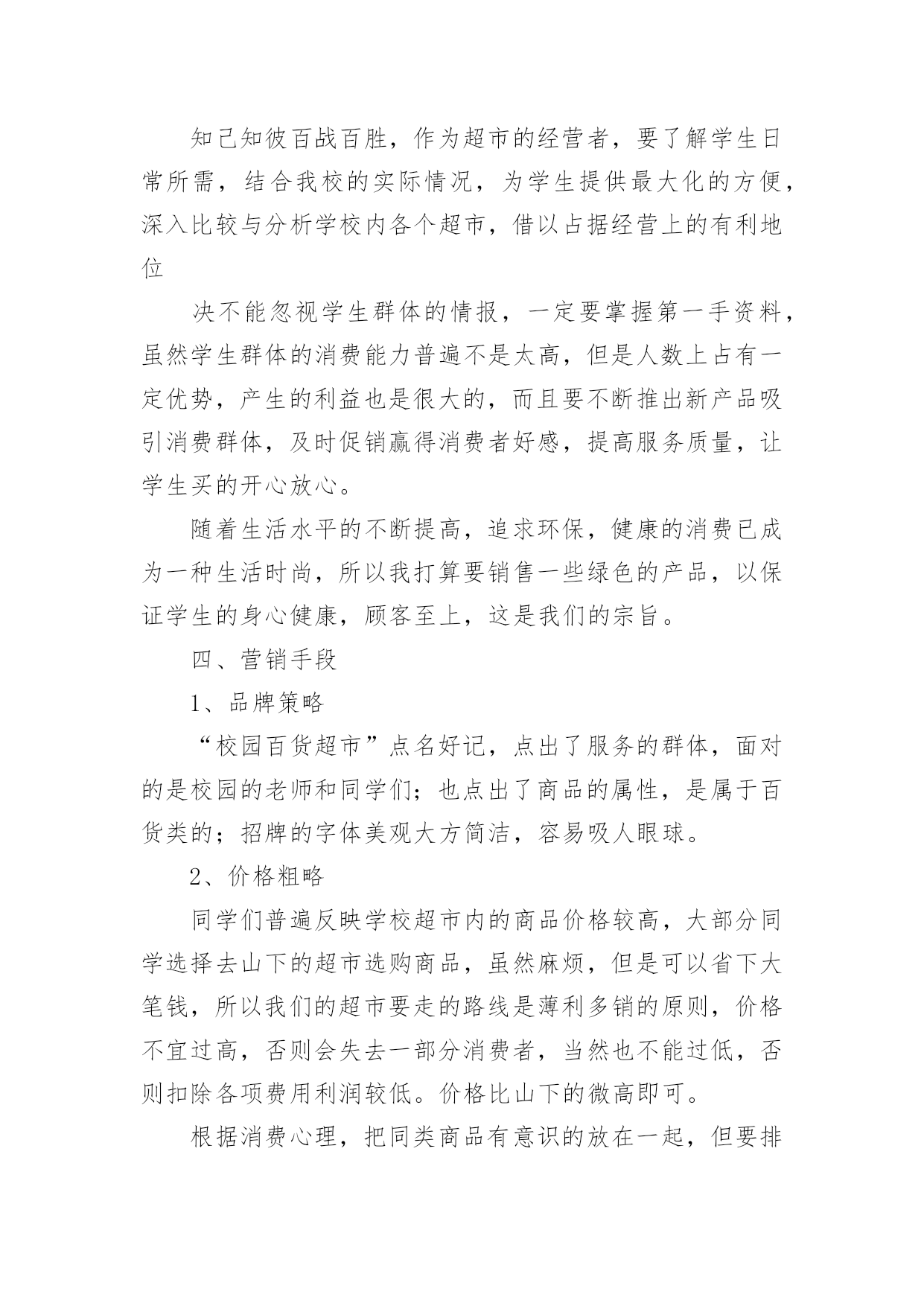 知己知彼百战百胜，作为超市的经营者，要了解学生日常所需，结合我校的实际情况，为学生提供最大化的方便，深入比较与分析学校内各个超市，借以占据经营上的有利地位

决不能忽视学生群体的情报，一定要掌握第一手资料，虽然学生群体的消费能力普遍不是太高，但是人数上占有一定优势，产生的利益也是很大的，而且要不断推出新产品吸引消费群体，及时促销赢得消费者好感，提高服务质量，让学生买的开心放心。

随着生活水平的不断提高，追求环保，健康的消费已成为一种生活时尚，所以我打算要销售一些绿色的产品，以保证学生的身心健康，顾客至上，这是我们的宗旨。

四、营销手段

1、品牌策略

“校园百货超市”点名好记，点出了服务的群体，面对的是校园的老师和同学们；也点出了商品的属性，是属于百货类的；招牌的字体美观大方简洁，容易吸人眼球。

2、价格粗略

同学们普遍反映学校超市内的商品价格较高，大部分同学选择去山下的超市选购商品，虽然麻烦，但是可以省下大笔钱，所以我们的超市要走的路线是薄利多销的原则，价格不宜过高，否则会失去一部分消费者，当然也不能过低，否则扣除各项费用利润较低。价格比山下的微高即可。

根据消费心理，把同类商品有意识的放在一起，但要排